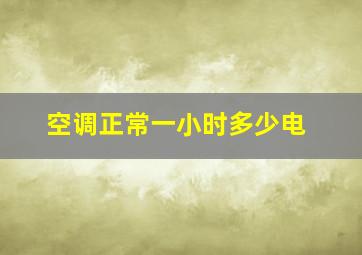 空调正常一小时多少电